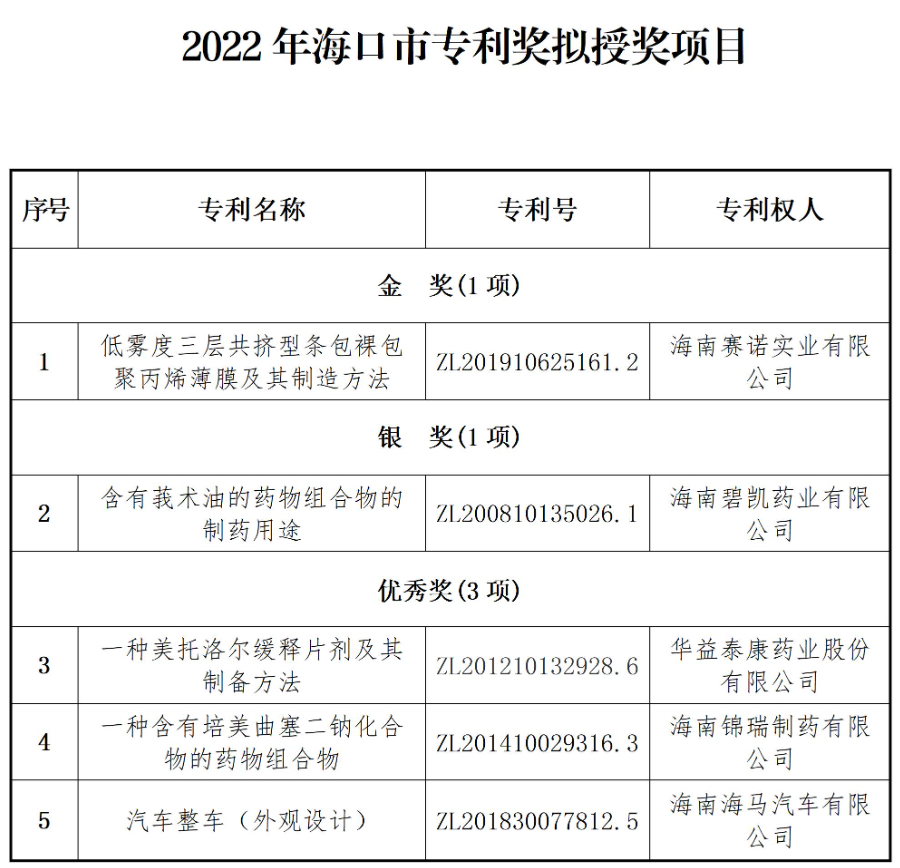 2022 年海口市专利奖拟授奖项目

| 序号 | 专利名称 | 专利号 | 专利权人 |
|---|---|---|---|
| 金　奖(1 项) | | | |
| 1 | 低雾度三层共挤型条包裸包聚丙烯薄膜及其制造方法 | ZL201910625161.2 | 海南赛诺实业有限公司 |
| 银　奖(1 项) | | | |
| 2 | 含有莪术油的药物组合物的制药用途 | ZL200810135026.1 | 海南碧凯药业有限公司 |
| 优秀奖(3 项) | | | |
| 3 | 一种美托洛尔缓释片剂及其制备方法 | ZL201210132928.6 | 华益泰康药业股份有限公司 |
| 4 | 一种含有培美曲塞二钠化合物的药物组合物 | ZL201410029316.3 | 海南锦瑞制药有限公司 |
| 5 | 汽车整车（外观设计） | ZL201830077812.5 | 海南海马汽车有限公司 |